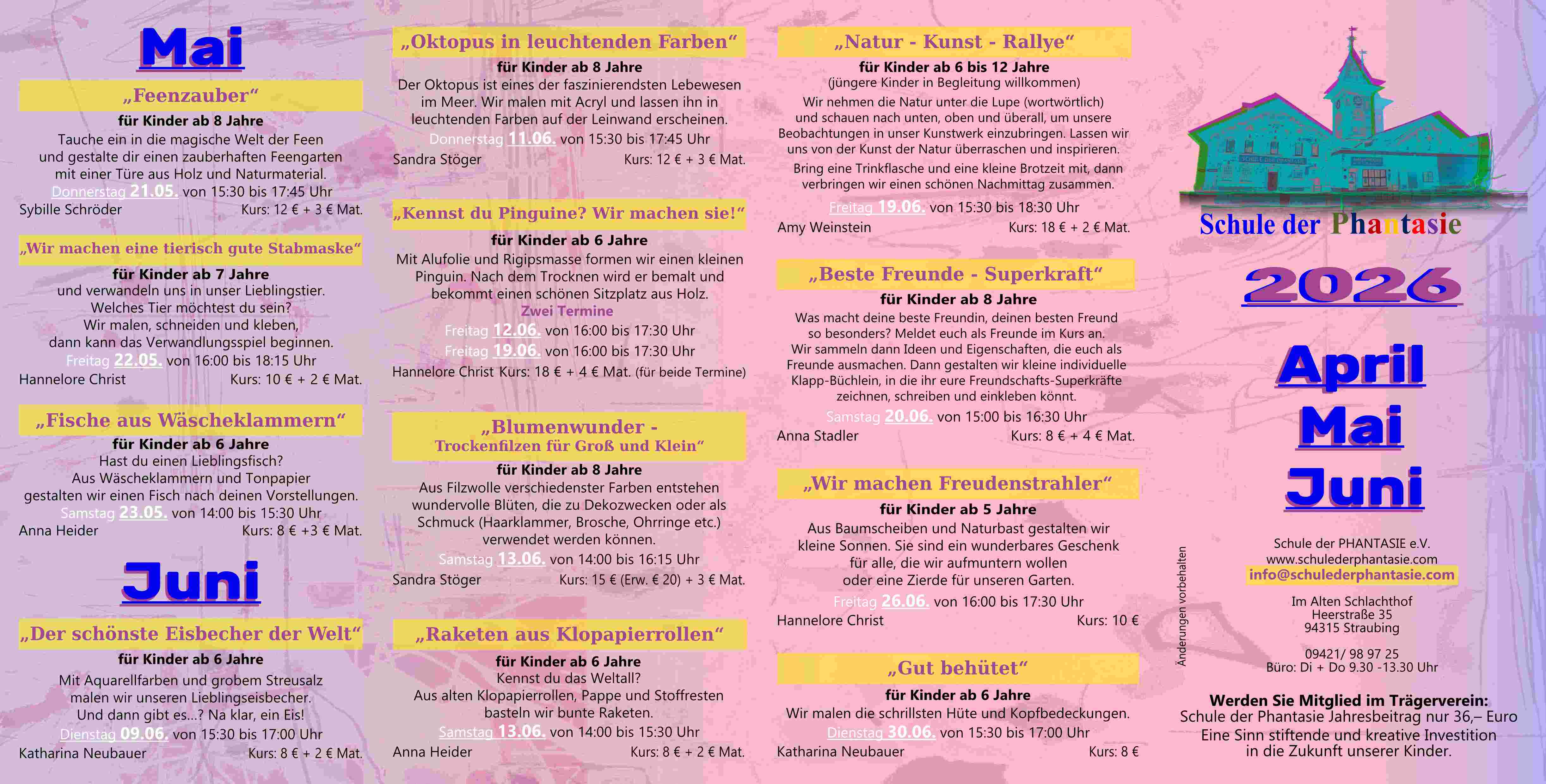 Mai

„Feenzauber“

für Kinder ab 8 Jahre

Tauche ein in die magische Welt der Feen und gestalte dir einen zauberhaften Feengarten mit einer Türe aus Holz und Naturmaterial.

Donnerstag 21.05. von 15:30 bis 17:45 Uhr

Sybille Schröder Kurs: 12 € + 3 € Mat.

„Wir machen eine tierisch gute Stabmaske“

für Kinder ab 7 Jahre

und verwandeln uns in unser Lieblingstier. Welches Tier möchtest du sein? Wir malen, schneiden und kleben, dann kann das Verwandlungsspiel beginnen.

Freitag 22.05. von 16:00 bis 18:15 Uhr

Hannelore Christ Kurs: 10 € + 2 € Mat.

„Fische aus Wäscheklammern“

für Kinder ab 6 Jahre

Hast du einen Lieblingsfisch? Aus Wäscheklammern und Tonpapier gestalten wir einen Fisch nach deinen Vorstellungen.

Samstag 23.05. von 14:00 bis 15:30 Uhr

Anna Heider Kurs: 8 € +3 € Mat.

Juni

„Der schönste Eisbecher der Welt“

für Kinder ab 6 Jahre

Mit Aquarellfarben und grobem Streusalz malen wir unseren Lieblingseisbecher. Und dann gibt es...? Na klar, ein Eis!

Dienstag 09.06. von 15:30 bis 17:00 Uhr

Katharina Neubauer Kurs: 8 € + 2 € Mat.

„Oktopus in leuchtenden Farben“

für Kinder ab 8 Jahre

Der Oktopus ist eines der faszinierendsten Lebewesen im Meer. Wir malen mit Acryl und lassen ihn in leuchtenden Farben auf der Leinwand erscheinen.

Donnerstag 11.06. von 15:30 bis 17:45 Uhr

Sandra Stöger Kurs: 12 € + 3 € Mat.

„Kennst du Pinguine? Wir machen sie!“

für Kinder ab 6 Jahre

Mit Alufolie und Rigipsmasse formen wir einen kleinen Pinguin. Nach dem Trocknen wird er bemalt und bekommt einen schönen Sitzplatz aus Holz.

Zwei Termine

Freitag 12.06. von 16:00 bis 17:30 Uhr

Freitag 19.06. von 16:00 bis 17:30 Uhr

Hannelore Christ Kurs: 18 € + 4 € Mat. (für beide Termine)

„Blumenwunder - Trockenfilzen für Groß und Klein“

für Kinder ab 8 Jahre

Aus Filzwolle verschiedenster Farben entstehen wundervolle Blüten, die zu Dekozwecken oder als Schmuck (Haarklammer, Brosche, Ohrringe etc.) verwendet werden können.

Samstag 13.06. von 14:00 bis 16:15 Uhr

Sandra Stöger Kurs: 15 € (Erw. € 20) + 3 € Mat.

„Raketen aus Klopapierrollen“

für Kinder ab 6 Jahre

Kennst du das Weltall? Aus alten Klopapierrollen, Pappe und Stoffresten basteln wir bunte Raketen.

Samstag 13.06. von 14:00 bis 15:30 Uhr

Anna Heider Kurs: 8 € + 2 € Mat.

„Natur - Kunst - Rallye“

für Kinder ab 6 bis 12 Jahre

(jüngere Kinder in Begleitung willkommen)

Wir nehmen die Natur unter die Lupe (wortwörtlich) und schauen nach unten, oben und überall, um unsere Beobachtungen in unser Kunstwerk einzubringen. Lassen wir uns von der Kunst der Natur überraschen und inspirieren.

Bring eine Trinkflasche und eine kleine Brotzeit mit, dann verbringen wir einen schönen Nachmittag zusammen.

Freitag 19.06. von 15:30 bis 18:30 Uhr

Amy Weinstein Kurs: 18 € + 2 € Mat.

„Beste Freunde - Superkraft“

für Kinder ab 8 Jahre

Was macht deine beste Freundin, deinen besten Freund so besonders? Meldet euch als Freunde im Kurs an. Wir sammeln dann Ideen und Eigenschaften, die euch als Freunde ausmachen. Dann gestalten wir kleine individuelle Klapp-Büchlein, in die ihr eure Freundschafts-Superkräfte zeichnen, schreiben und einkleben könnt.

Samstag 20.06. von 15:00 bis 16:30 Uhr

Anna Stadler Kurs: 8 € + 4 € Mat.

„Wir machen Freudenstrahler“

für Kinder ab 5 Jahre

Aus Baumscheiben und Naturbast gestalten wir kleine Sonnen. Sie sind ein wunderbares Geschenk für alle, die wir aufmuntern wollen oder eine Zierde für unseren Garten.

Freitag 26.06. von 16:00 bis 17:30 Uhr

Hannelore Christ Kurs: 10 €

„Gut behütet“

für Kinder ab 6 Jahre

Wir malen die schrillsten Hüte und Kopfbedeckungen.

Dienstag 30.06. von 15:30 bis 17:00 Uhr

Katharina Neubauer Kurs: 8 €

Schule der Phantasie

2026

April
Mai
Juni

Änderungen vorbehalten

Schule der PHANTASIE e.V.
www.schulederphantasie.com
info@schulederphantasie.com

Im Alten Schlachthof
Heerstraße 35
94315 Straubing

09421/ 98 97 25
Büro: Di + Do 9.30 -13.30 Uhr

Werden Sie Mitglied im Trägerverein:
Schule der Phantasie Jahresbeitrag nur 36,– Euro
Eine Sinn stiftende und kreative Investition in die Zukunft unserer Kinder.